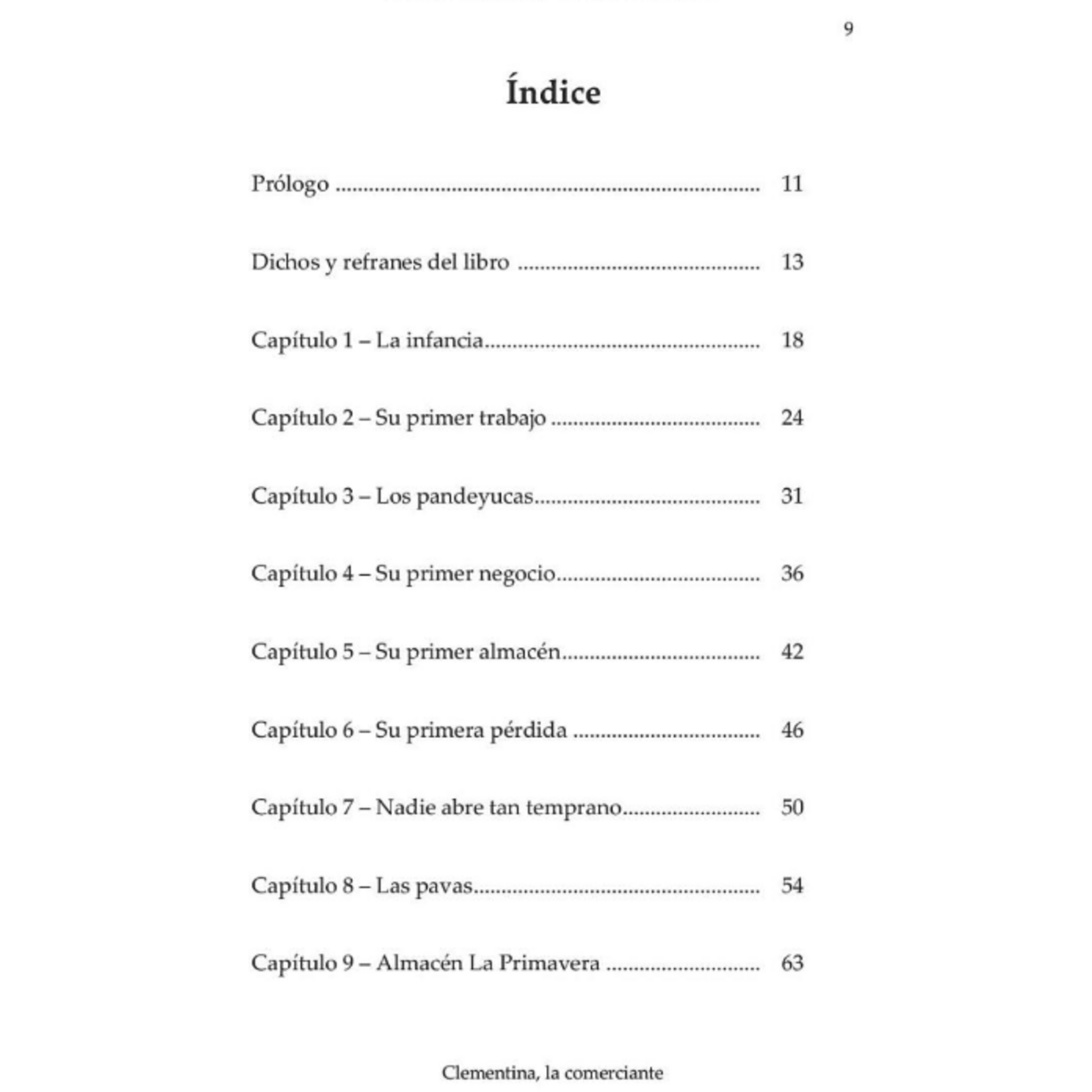 9

Índice

Prólogo 11

Dichos y refranes del libro 13

Capítulo 1 – La infancia 18

Capítulo 2 – Su primer trabajo 24

Capítulo 3 – Los pandeyucas 31

Capítulo 4 – Su primer negocio 36

Capítulo 5 – Su primer almacén 42

Capítulo 6 – Su primera pérdida 46

Capítulo 7 – Nadie abre tan temprano 50

Capítulo 8 – Las pavas 54

Capítulo 9 – Almacén La Primavera 63

Clementina, la comerciante